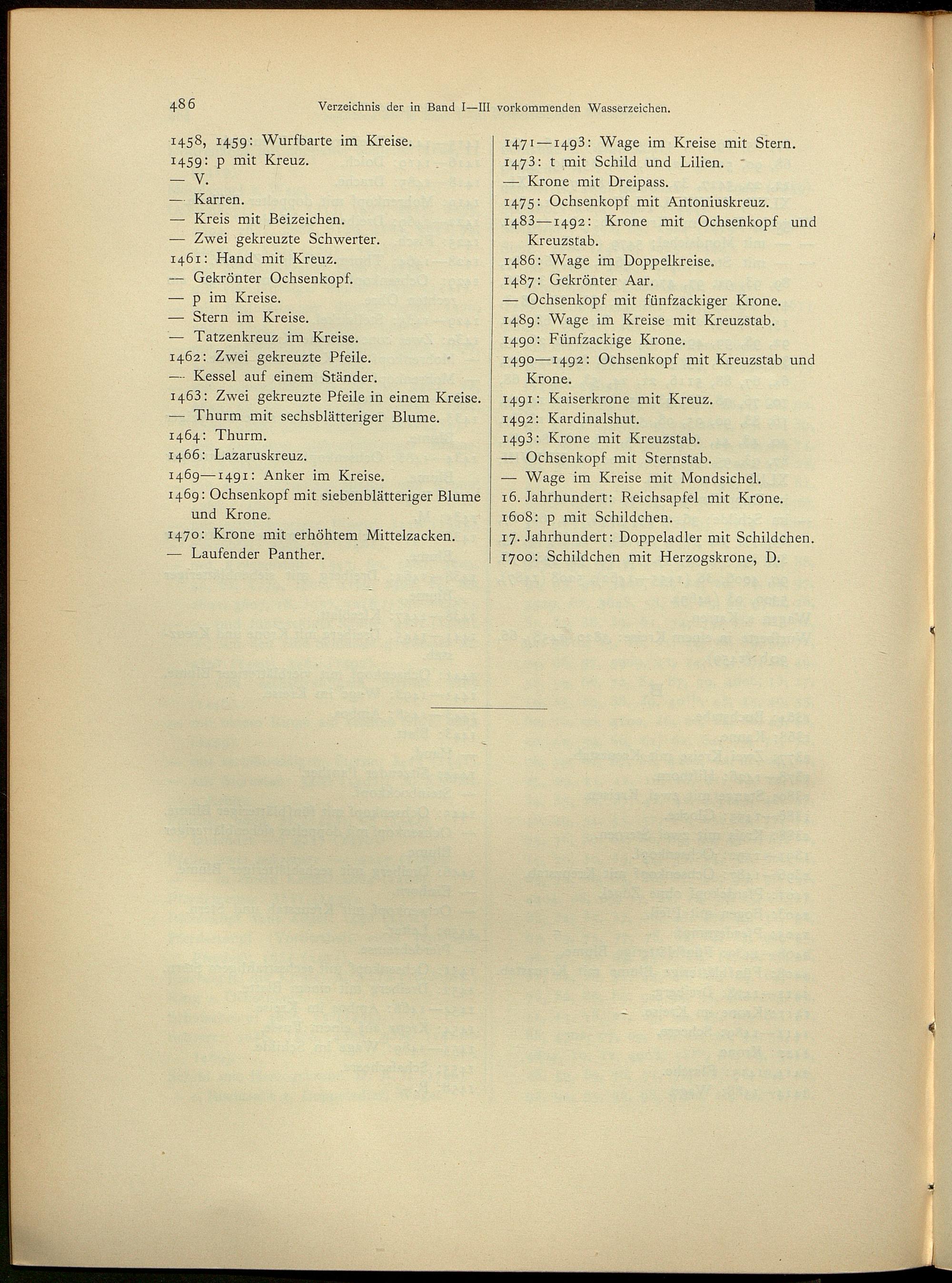 486 Verzeichnis der in Band I—III vorkommenden Wasserzeichen.

1458, 1459: Wurfbarte im Kreise.
1459: p mit Kreuz.
— V.
— Karren.
— Kreis mit Beizeichen.
— Zwei gekreuzte Schwerter.
1461: Hand mit Kreuz.
— Gekrönter Ochsenkopf.
— p im Kreise.
— Stern im Kreise.
— Tatzenkreuz im Kreise.
1462: Zwei gekreuzte Pfeile.
— Kessel auf einem Ständer.
1463: Zwei gekreuzte Pfeile in einem Kreise.
— Thurm mit sechsblätteriger Blume.
1464: Thurm.
1466: Lazaruskreuz.
1469—1491: Anker im Kreise.
1469: Ochsenkopf mit siebenblätteriger Blume und Krone.
1470: Krone mit erhöhtem Mittelzacken.
— Laufender Panther.

1471—1493: Wage im Kreise mit Stern.
1473: t mit Schild und Lilien.
— Krone mit Dreipass.
1475: Ochsenkopf mit Antoniuskreuz.
1483—1492: Krone mit Ochsenkopf und Kreuzstab.
1486: Wage im Doppelkreise.
1487: Gekrönter Aar.
— Ochsenkopf mit fünfzackiger Krone.
1489: Wage im Kreise mit Kreuzstab.
1490: Fünfzackige Krone.
1490—1492: Ochsenkopf mit Kreuzstab und Krone.
1491: Kaiserkrone mit Kreuz.
1492: Kardinalshut.
1493: Krone mit Kreuzstab.
— Ochsenkopf mit Sternstab.
— Wage im Kreise mit Mondsichel.
16. Jahrhundert: Reichsapfel mit Krone.
1608: p mit Schildchen.
17. Jahrhundert: Doppeladler mit Schildchen.
1700: Schildchen mit Herzogskrone, D.